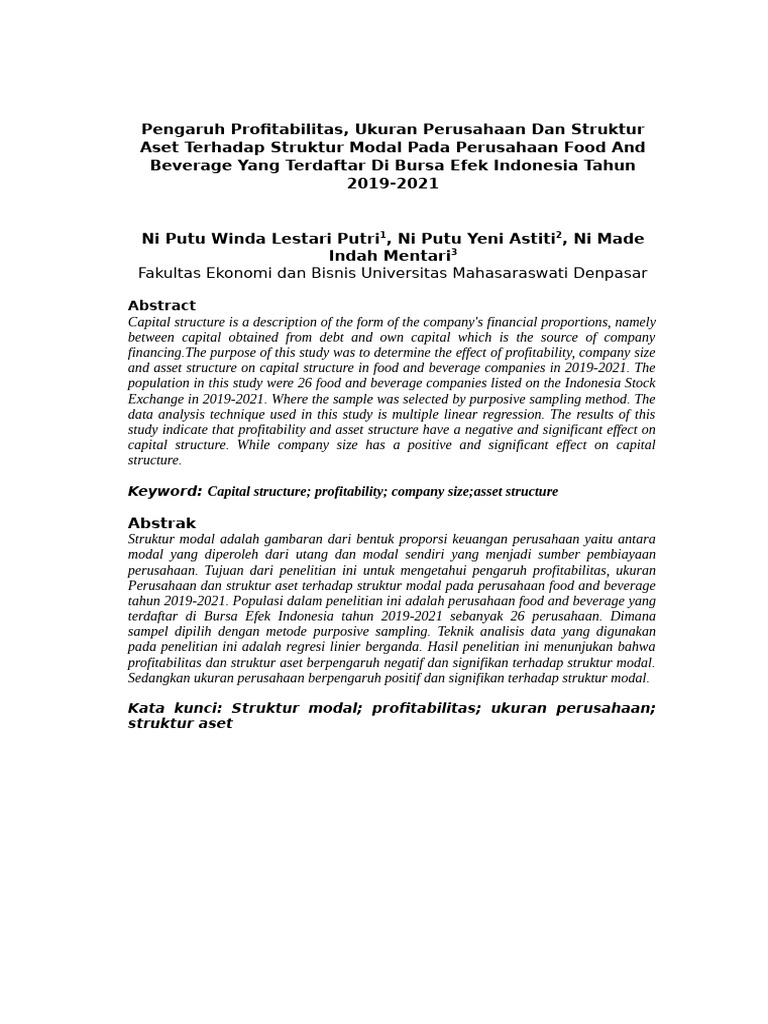 Pengaruh Profitabilitas, Ukuran Perusahaan Dan Struktur Aset Terhadap Struktur Modal Pada Perusahaan Food And Beverage Yang Terdaftar Di Bursa Efek Indonesia Tahun 2019-2021

Ni Putu Winda Lestari Putri$^1$, Ni Putu Yeni Astiti$^2$, Ni Made Indah Mentari$^3$
Fakultas Ekonomi dan Bisnis Universitas Mahasaraswati Denpasar

Abstract
Capital structure is a description of the form of the company's financial proportions, namely between capital obtained from debt and own capital which is the source of company financing.The purpose of this study was to determine the effect of profitability, company size and asset structure on capital structure in food and beverage companies in 2019-2021. The population in this study were 26 food and beverage companies listed on the Indonesia Stock Exchange in 2019-2021. Where the sample was selected by purposive sampling method. The data analysis technique used in this study is multiple linear regression. The results of this study indicate that profitability and asset structure have a negative and significant effect on capital structure. While company size has a positive and significant effect on capital structure.

Keyword: Capital structure; profitability; company size;asset structure

Abstrak
Struktur modal adalah gambaran dari bentuk proporsi keuangan perusahaan yaitu antara modal yang diperoleh dari utang dan modal sendiri yang menjadi sumber pembiayaan perusahaan. Tujuan dari penelitian ini untuk mengetahui pengaruh profitabilitas, ukuran Perusahaan dan struktur aset terhadap struktur modal pada perusahaan food and beverage tahun 2019-2021. Populasi dalam penelitian ini adalah perusahaan food and beverage yang terdaftar di Bursa Efek Indonesia tahun 2019-2021 sebanyak 26 perusahaan. Dimana sampel dipilih dengan metode purposive sampling. Teknik analisis data yang digunakan pada penelitian ini adalah regresi linier berganda. Hasil penelitian ini menunjukan bahwa profitabilitas dan struktur aset berpengaruh negatif dan signifikan terhadap struktur modal. Sedangkan ukuran perusahaan berpengaruh positif dan signifikan terhadap struktur modal.

Kata kunci: Struktur modal; profitabilitas; ukuran perusahaan; struktur aset